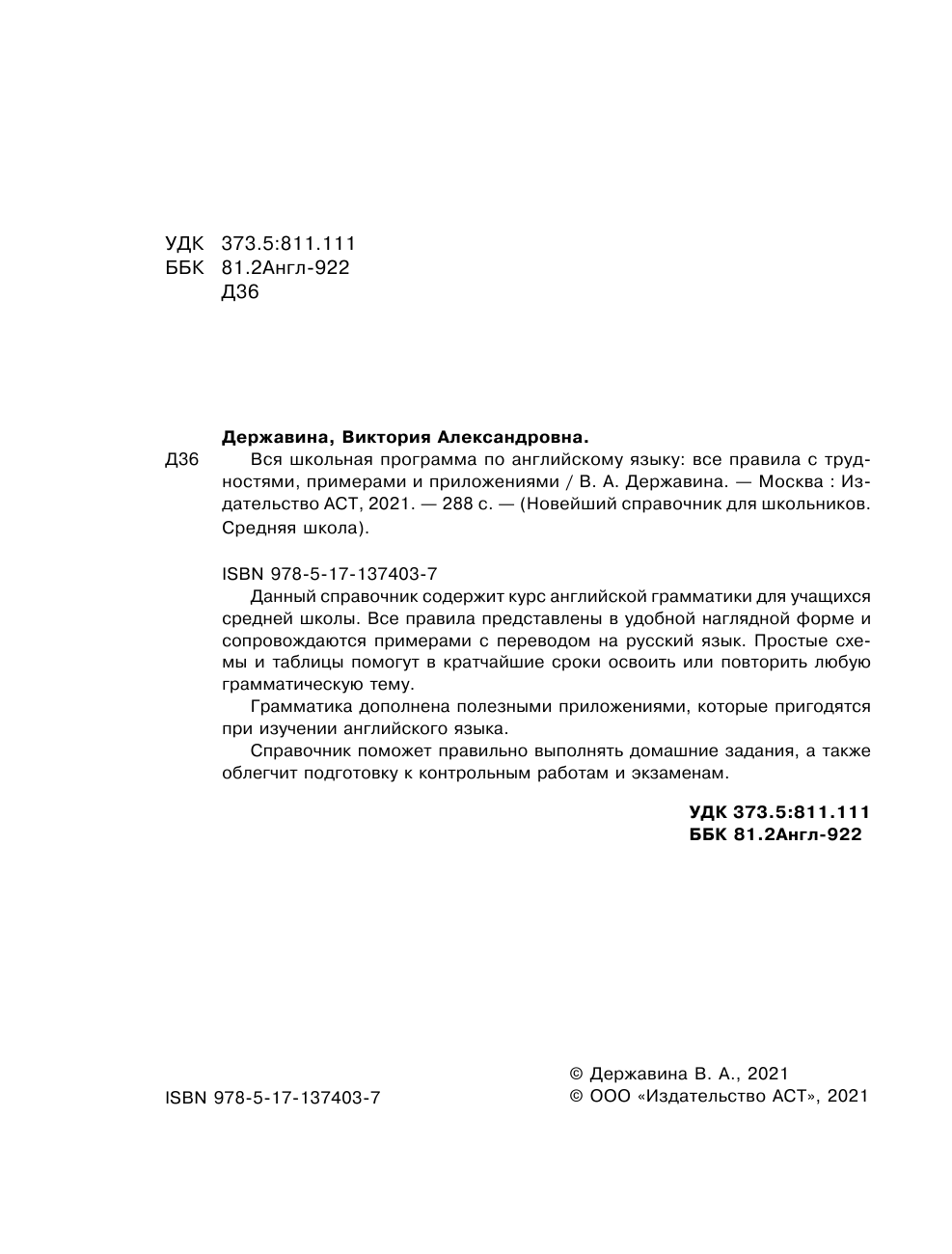 УДК 373.5:811.111
ББК 81.2Англ-922
Д36

Державина, Виктория Александровна.

Д36 Вся школьная программа по английскому языку: все правила с трудностями, примерами и приложениями / В. А. Державина. — Москва : Издательство АСТ, 2021. — 288 с. — (Новейший справочник для школьников. Средняя школа).

ISBN 978-5-17-137403-7

Данный справочник содержит курс английской грамматики для учащихся средней школы. Все правила представлены в удобной наглядной форме и сопровождаются примерами с переводом на русский язык. Простые схемы и таблицы помогут в кратчайшие сроки освоить или повторить любую грамматическую тему.

Грамматика дополнена полезными приложениями, которые пригодятся при изучении английского языка.

Справочник поможет правильно выполнять домашние задания, а также облегчит подготовку к контрольным работам и экзаменам.

УДК 373.5:811.111
ББК 81.2Англ-922

ISBN 978-5-17-137403-7

© Державина В. А., 2021
© ООО «Издательство АСТ», 2021